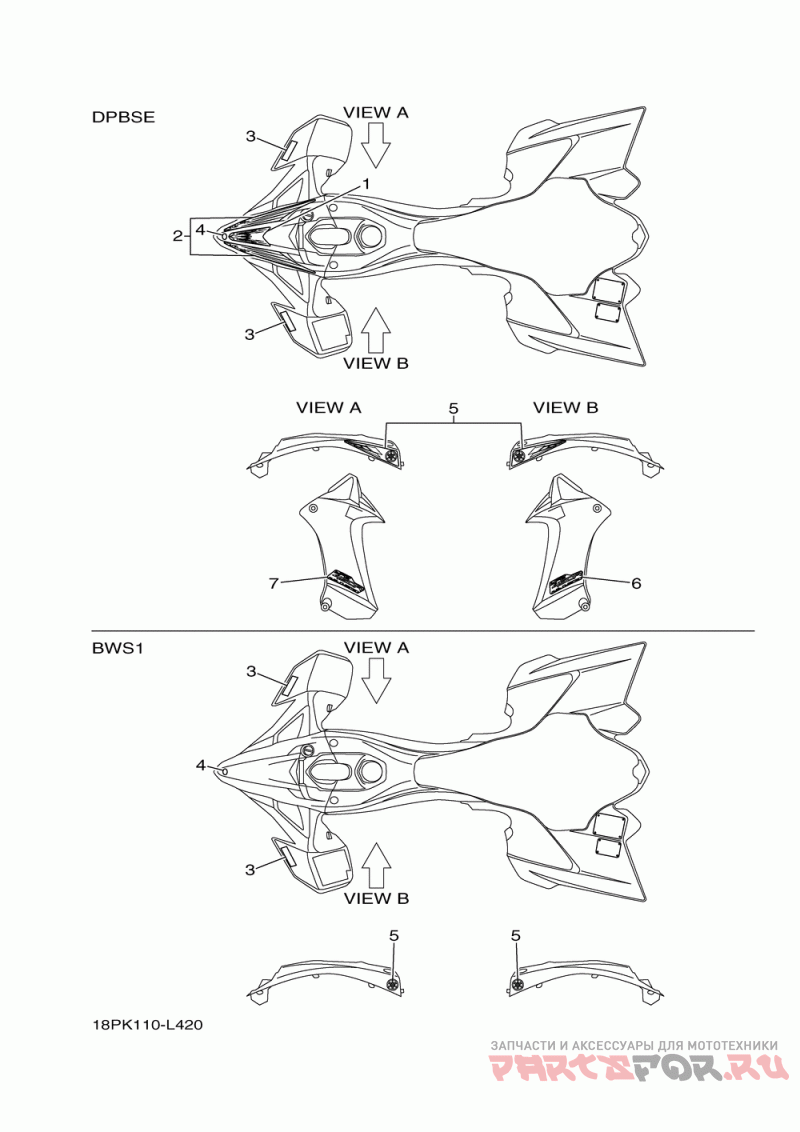 DPBSE

VIEW A

3

1

2

4

3

VIEW B

VIEW A

5

VIEW B

7

6

BWS1

VIEW A

3

4

3

VIEW B

5

5

18PK110-L420

ЗАПЧАСТИ И АКСЕССУАРЫ ДЛЯ МОТОТЕХНИКИ

PARTSFOR.RU